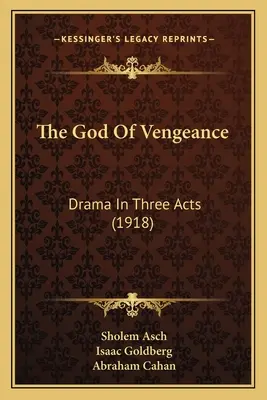 —KESSINGER'S LEGACY REPRINTS—

The God Of Vengeance

Drama In Three Acts (1918)

Sholem Asch
Isaac Goldberg
Abraham Cahan